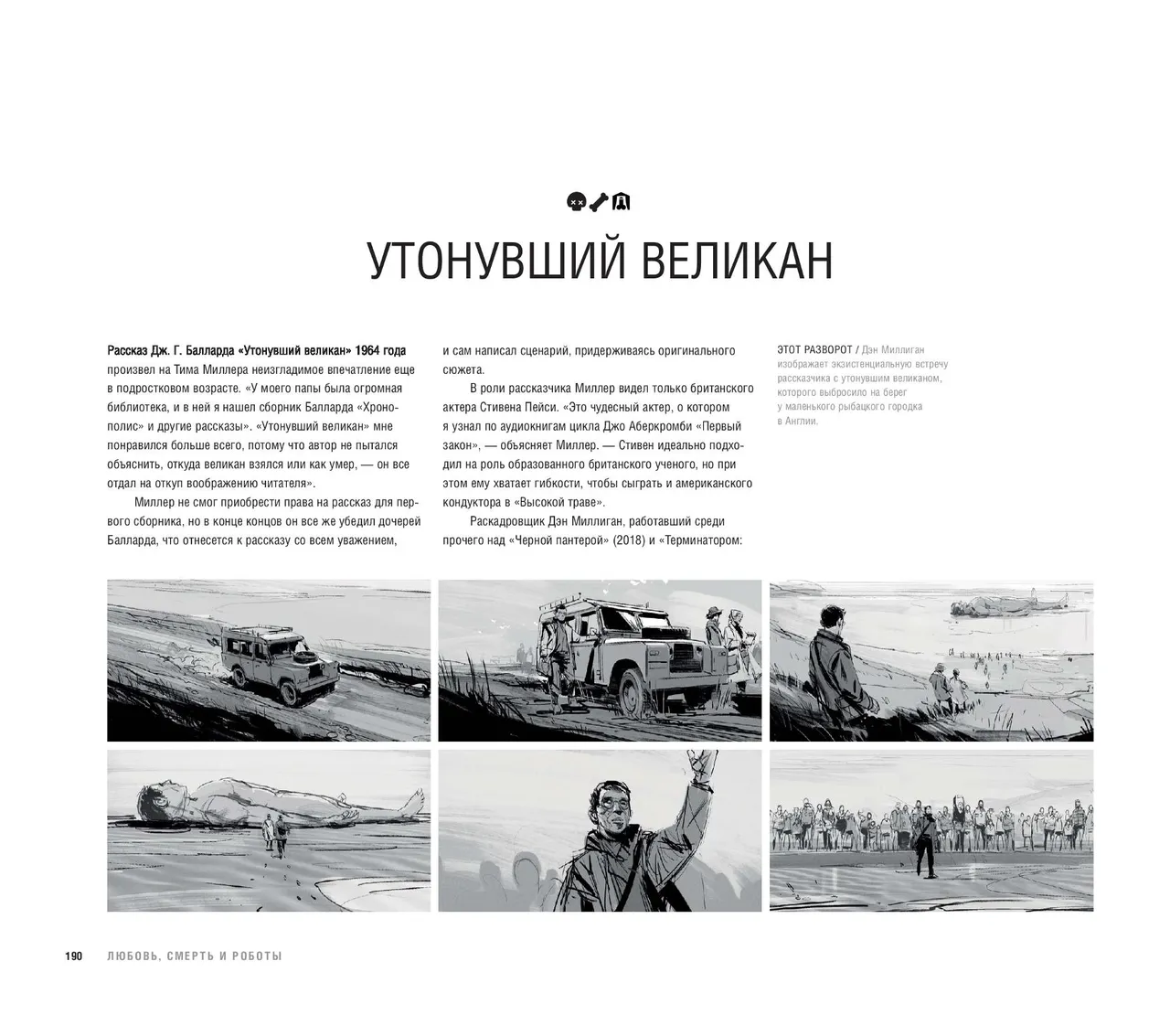 УТОНУВШИЙ ВЕЛИКАН

Рассказ Дж. Г. Балларда «Утонувший великан» 1964 года произвел на Тима Миллера неизгладимое впечатление еще в подростковом возрасте. «У моего папы была огромная библиотека, и в ней я нашел сборник Балларда «Хронополис» и другие рассказы». «Утонувший великан» мне понравился больше всего, потому что автор не пытался объяснить, откуда великан взялся или как умер, — он все отдал на откуп воображению читателя».

Миллер не смог приобрести права на рассказ для первого сборника, но в конце концов он все же убедил дочерей Балларда, что отнесется к рассказу со всем уважением, и сам написал сценарий, придерживаясь оригинального сюжета.

В роли рассказчика Миллер видел только британского актера Стивена Пейси. «Это чудесный актер, о котором я узнал по аудиокнигам цикла Джо Аберкромби «Первый закон», — объясняет Миллер. — Стивен идеально подходил на роль образованного британского ученого, но при этом ему хватает гибкости, чтобы сыграть и американского кондуктора в «Высокой траве».

Раскадровщик Дэн Миллиган, работавший среди прочего над «Черной пантерой» (2018) и «Терминатором:

ЭТОТ РАЗВОРОТ / Дэн Миллиган изображает экзистенциальную встречу рассказчика с утонувшим великаном, которого выбросило на берег у маленького рыбацкого городка в Англии.

190 ЛЮБОВЬ, СМЕРТЬ И РОБОТЫ